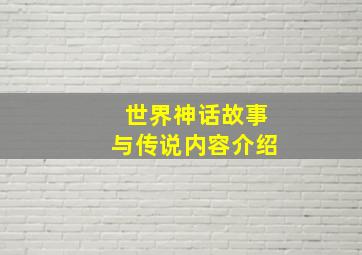 世界神话故事
与传说内容介绍